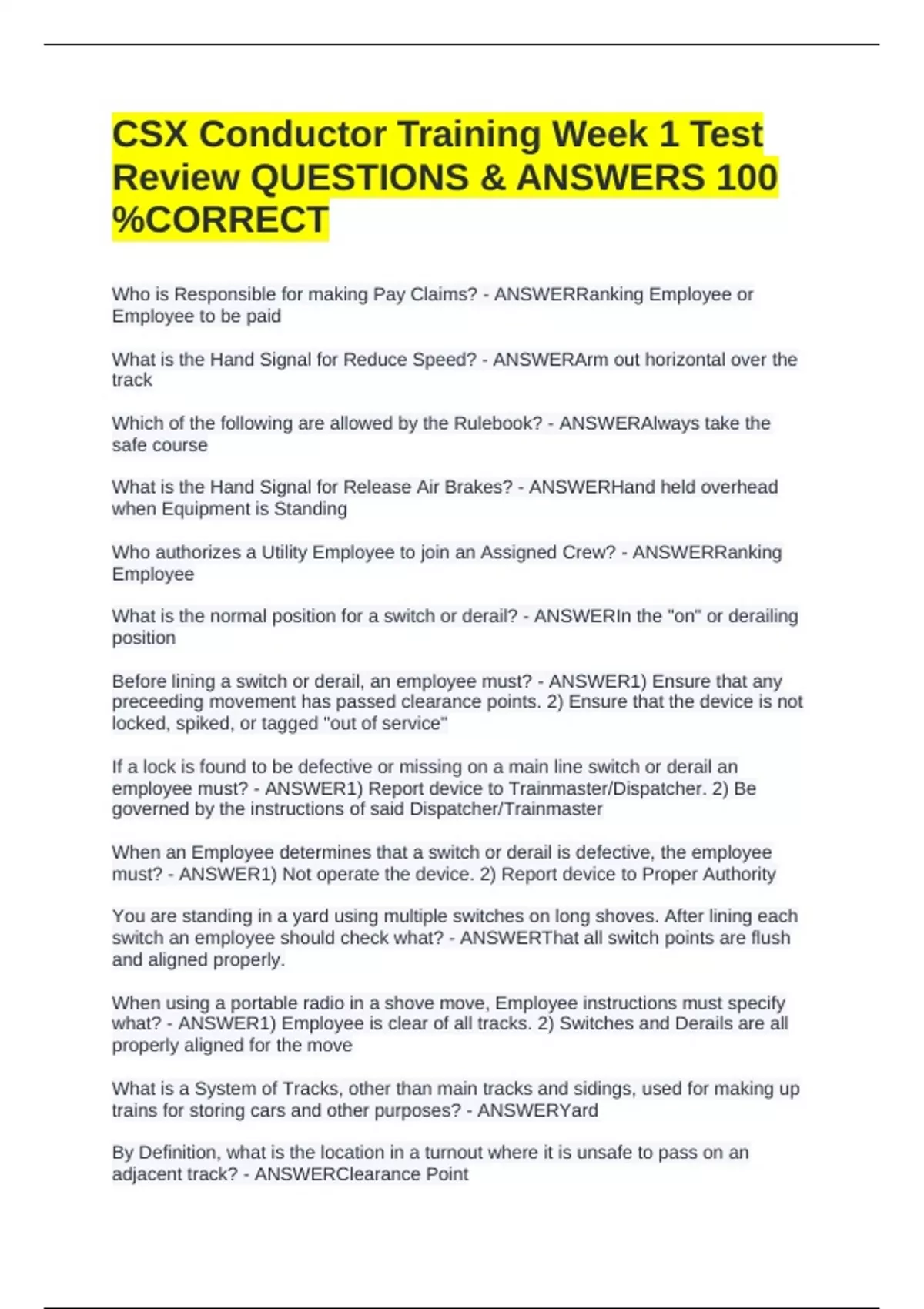 CSX Conductor Training Week 1 Test Review QUESTIONS & ANSWERS 100 %CORRECT

Who is Responsible for making Pay Claims? - ANSWERRanking Employee or Employee to be paid

What is the Hand Signal for Reduce Speed? - ANSWERArm out horizontal over the track

Which of the following are allowed by the Rulebook? - ANSWERAlways take the safe course

What is the Hand Signal for Release Air Brakes? - ANSWERHand held overhead when Equipment is Standing

Who authorizes a Utility Employee to join an Assigned Crew? - ANSWERRanking Employee

What is the normal position for a switch or derail? - ANSWERIn the "on" or derailing position

Before lining a switch or derail, an employee must? - ANSWER1) Ensure that any preceeding movement has passed clearance points. 2) Ensure that the device is not locked, spiked, or tagged "out of service"

If a lock is found to be defective or missing on a main line switch or derail an employee must? - ANSWER1) Report device to Trainmaster/Dispatcher. 2) Be governed by the instructions of said Dispatcher/Trainmaster

When an Employee determines that a switch or derail is defective, the employee must? - ANSWER1) Not operate the device. 2) Report device to Proper Authority

You are standing in a yard using multiple switches on long shoves. After lining each switch an employee should check what? - ANSWERThat all switch points are flush and aligned properly.

When using a portable radio in a shove move, Employee instructions must specify what? - ANSWER1) Employee is clear of all tracks. 2) Switches and Derails are all properly aligned for the move

What is a System of Tracks, other than main tracks and sidings, used for making up trains for storing cars and other purposes? - ANSWERYard

By Definition, what is the location in a turnout where it is unsafe to pass on an adjacent track? - ANSWERClearance Point